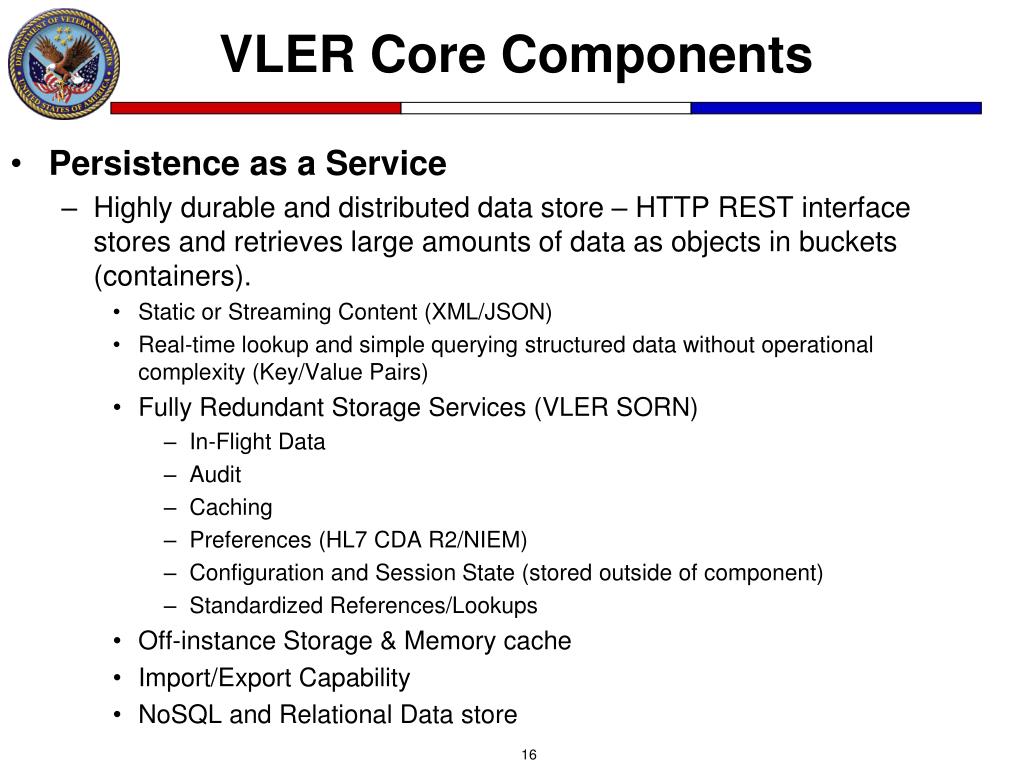 DEPARTMENT OF VETERANS AFFAIRS
UNITED STATES OF AMERICA

VLER Core Components

• Persistence as a Service
– Highly durable and distributed data store – HTTP REST interface stores and retrieves large amounts of data as objects in buckets (containers).
• Static or Streaming Content (XML/JSON)
• Real-time lookup and simple querying structured data without operational complexity (Key/Value Pairs)
• Fully Redundant Storage Services (VLER SORN)
– In-Flight Data
– Audit
– Caching
– Preferences (HL7 CDA R2/NIEM)
– Configuration and Session State (stored outside of component)
– Standardized References/Lookups
• Off-instance Storage & Memory cache
• Import/Export Capability
• NoSQL and Relational Data store

16